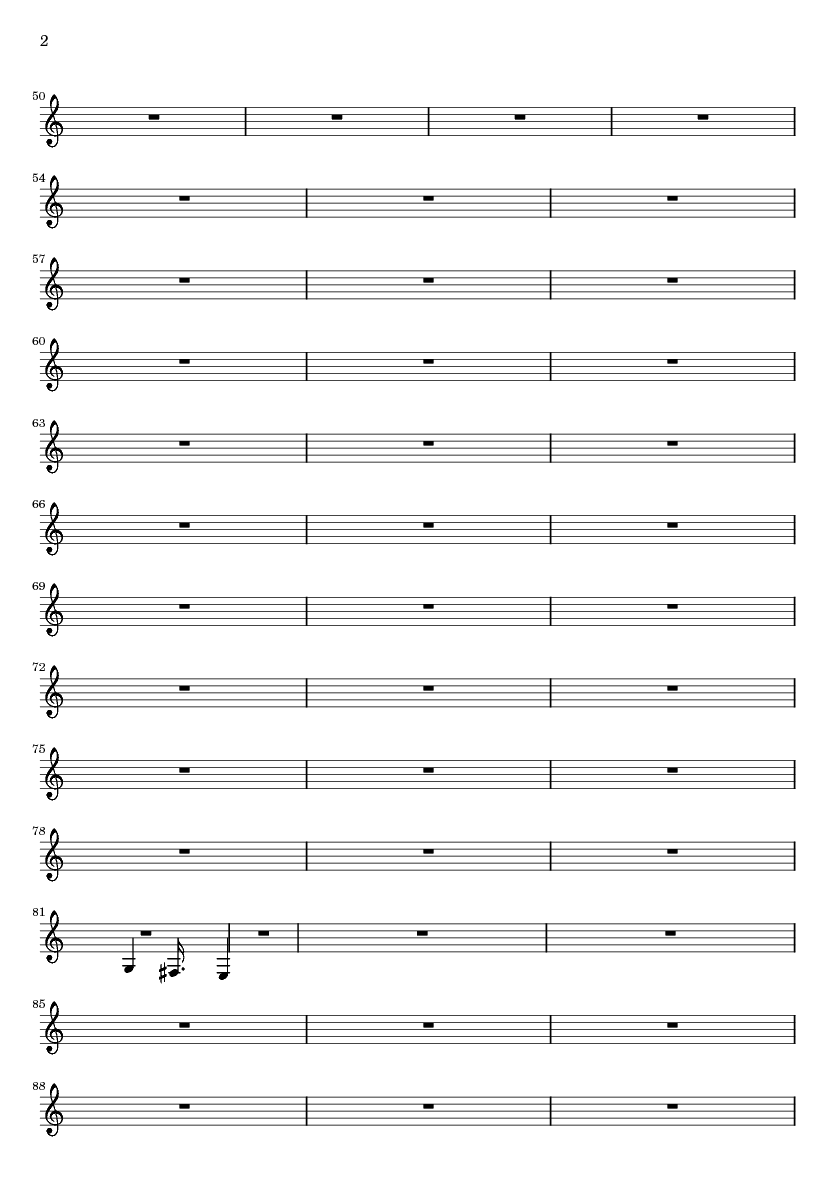 2

50

54

57

60

63

66

69

72

75

78

81

85

88